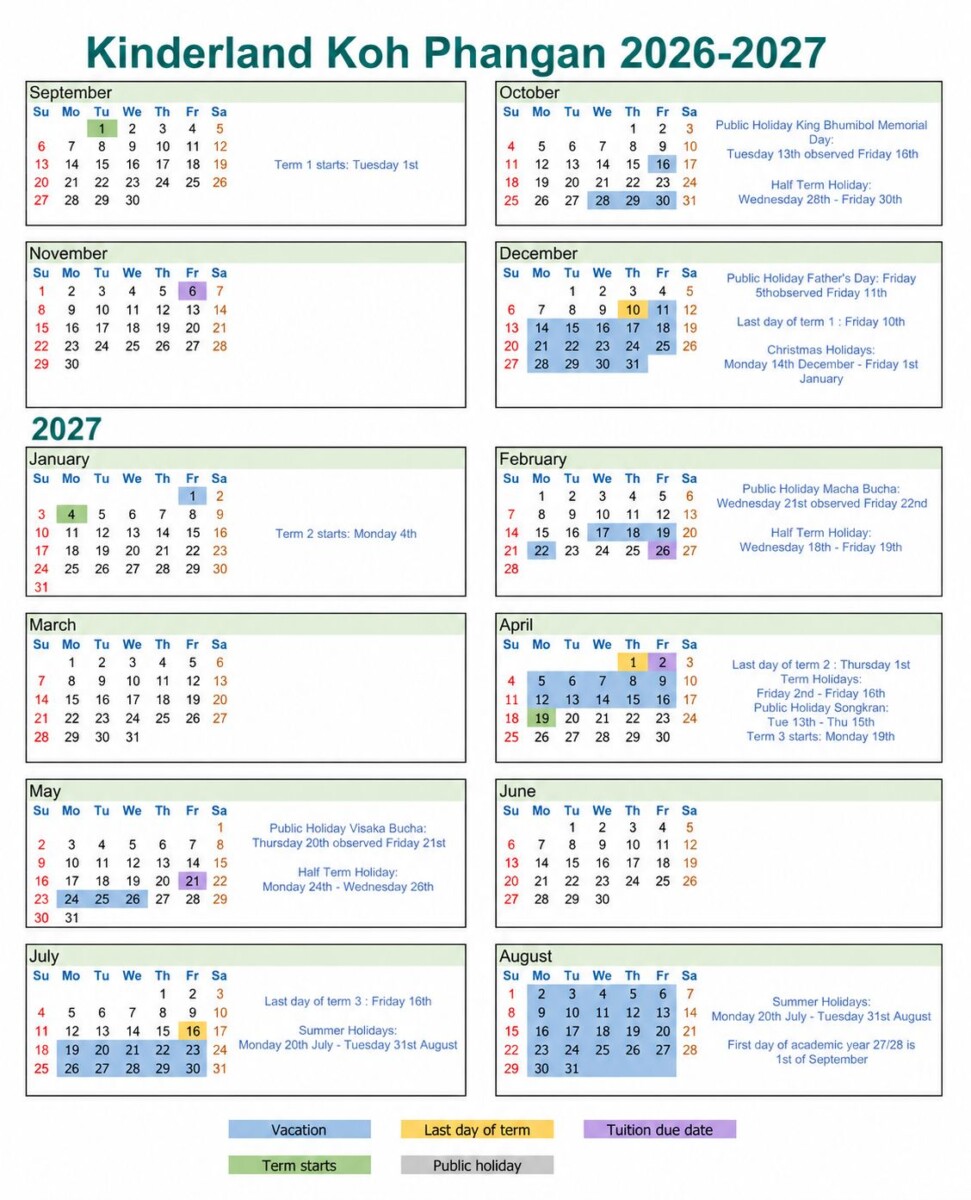 Kinderland Koh Phangan 2026-2027

September

| Su | Mo | Tu | We | Th | Fr | Sa |
|---|---|---|---|---|---|---|
| | | 1 | 2 | 3 | 4 | 5 |
| 6 | 7 | 8 | 9 | 10 | 11 | 12 |
| 13 | 14 | 15 | 16 | 17 | 18 | 19 |
| 20 | 21 | 22 | 23 | 24 | 25 | 26 |
| 27 | 28 | 29 | 30 | | | |

Term 1 starts: Tuesday 1st

October

| Su | Mo | Tu | We | Th | Fr | Sa |
|---|---|---|---|---|---|---|
| | | | | 1 | 2 | 3 |
| 4 | 5 | 6 | 7 | 8 | 9 | 10 |
| 11 | 12 | 13 | 14 | 15 | 16 | 17 |
| 18 | 19 | 20 | 21 | 22 | 23 | 24 |
| 25 | 26 | 27 | 28 | 29 | 30 | 31 |

Public Holiday King Bhumibol Memorial Day: Tuesday 13th observed Friday 16th

Half Term Holiday: Wednesday 28th - Friday 30th

November

| Su | Mo | Tu | We | Th | Fr | Sa |
|---|---|---|---|---|---|---|
| 1 | 2 | 3 | 4 | 5 | 6 | 7 |
| 8 | 9 | 10 | 11 | 12 | 13 | 14 |
| 15 | 16 | 17 | 18 | 19 | 20 | 21 |
| 22 | 23 | 24 | 25 | 26 | 27 | 28 |
| 29 | 30 | | | | | |

December

| Su | Mo | Tu | We | Th | Fr | Sa |
|---|---|---|---|---|---|---|
| | | 1 | 2 | 3 | 4 | 5 |
| 6 | 7 | 8 | 9 | 10 | 11 | 12 |
| 13 | 14 | 15 | 16 | 17 | 18 | 19 |
| 20 | 21 | 22 | 23 | 24 | 25 | 26 |
| 27 | 28 | 29 | 30 | 31 | | |

Public Holiday Father's Day: Friday 5thobserved Friday 11th

Last day of term 1 : Friday 10th

Christmas Holidays: Monday 14th December - Friday 1st January

2027

January

| Su | Mo | Tu | We | Th | Fr | Sa |
|---|---|---|---|---|---|---|
| | | | | | 1 | 2 |
| 3 | 4 | 5 | 6 | 7 | 8 | 9 |
| 10 | 11 | 12 | 13 | 14 | 15 | 16 |
| 17 | 18 | 19 | 20 | 21 | 22 | 23 |
| 24 | 25 | 26 | 27 | 28 | 29 | 30 |
| 31 | | | | | | |

Term 2 starts: Monday 4th

February

| Su | Mo | Tu | We | Th | Fr | Sa |
|---|---|---|---|---|---|---|
| | 1 | 2 | 3 | 4 | 5 | 6 |
| 7 | 8 | 9 | 10 | 11 | 12 | 13 |
| 14 | 15 | 16 | 17 | 18 | 19 | 20 |
| 21 | 22 | 23 | 24 | 25 | 26 | 27 |
| 28 | | | | | | |

Public Holiday Macha Bucha: Wednesday 21st observed Friday 22nd

Half Term Holiday: Wednesday 18th - Friday 19th

March

| Su | Mo | Tu | We | Th | Fr | Sa |
|---|---|---|---|---|---|---|
| | 1 | 2 | 3 | 4 | 5 | 6 |
| 7 | 8 | 9 | 10 | 11 | 12 | 13 |
| 14 | 15 | 16 | 17 | 18 | 19 | 20 |
| 21 | 22 | 23 | 24 | 25 | 26 | 27 |
| 28 | 29 | 30 | 31 | | | |

April

| Su | Mo | Tu | We | Th | Fr | Sa |
|---|---|---|---|---|---|---|
| | | | | 1 | 2 | 3 |
| 4 | 5 | 6 | 7 | 8 | 9 | 10 |
| 11 | 12 | 13 | 14 | 15 | 16 | 17 |
| 18 | 19 | 20 | 21 | 22 | 23 | 24 |
| 25 | 26 | 27 | 28 | 29 | 30 | |

Last day of term 2 : Thursday 1st
Term Holidays: Friday 2nd - Friday 16th
Public Holiday Songkran: Tue 13th - Thu 15th
Term 3 starts: Monday 19th

May

| Su | Mo | Tu | We | Th | Fr | Sa |
|---|---|---|---|---|---|---|
| | | | | | | 1 |
| 2 | 3 | 4 | 5 | 6 | 7 | 8 |
| 9 | 10 | 11 | 12 | 13 | 14 | 15 |
| 16 | 17 | 18 | 19 | 20 | 21 | 22 |
| 23 | 24 | 25 | 26 | 27 | 28 | 29 |
| 30 | 31 | | | | | |

Public Holiday Visaka Bucha: Thursday 20th observed Friday 21st

Half Term Holiday: Monday 24th - Wednesday 26th

June

| Su | Mo | Tu | We | Th | Fr | Sa |
|---|---|---|---|---|---|---|
| | | 1 | 2 | 3 | 4 | 5 |
| 6 | 7 | 8 | 9 | 10 | 11 | 12 |
| 13 | 14 | 15 | 16 | 17 | 18 | 19 |
| 20 | 21 | 22 | 23 | 24 | 25 | 26 |
| 27 | 28 | 29 | 30 | | | |

July

| Su | Mo | Tu | We | Th | Fr | Sa |
|---|---|---|---|---|---|---|
| | | | | 1 | 2 | 3 |
| 4 | 5 | 6 | 7 | 8 | 9 | 10 |
| 11 | 12 | 13 | 14 | 15 | 16 | 17 |
| 18 | 19 | 20 | 21 | 22 | 23 | 24 |
| 25 | 26 | 27 | 28 | 29 | 30 | 31 |

Last day of term 3 : Friday 16th

Summer Holidays: Monday 20th July - Tuesday 31st August

August

| Su | Mo | Tu | We | Th | Fr | Sa |
|---|---|---|---|---|---|---|
| 1 | 2 | 3 | 4 | 5 | 6 | 7 |
| 8 | 9 | 10 | 11 | 12 | 13 | 14 |
| 15 | 16 | 17 | 18 | 19 | 20 | 21 |
| 22 | 23 | 24 | 25 | 26 | 27 | 28 |
| 29 | 30 | 31 | | | | |

Summer Holidays: Monday 20th July - Tuesday 31st August

First day of academic year 27/28 is 1st of September

Vacation
Last day of term
Tuition due date
Term starts
Public holiday